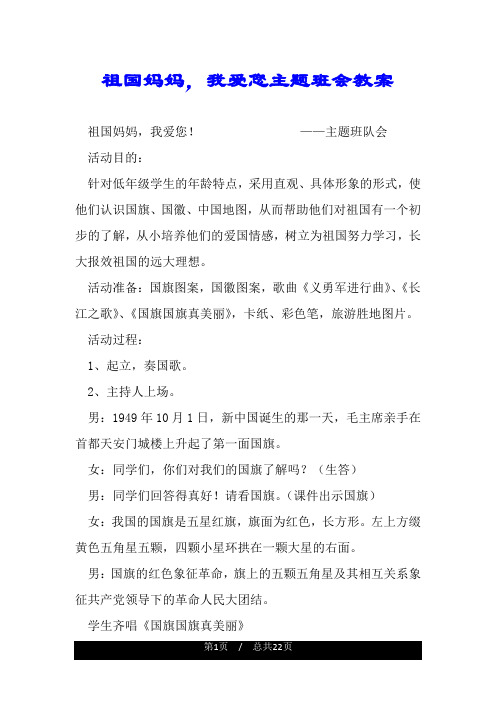 祖国妈妈，我爱您主题班会教案

祖国妈妈，我爱您！ ——主题班队会

活动目的：

针对低年级学生的年龄特点，采用直观、具体形象的形式，使他们认识国旗、国徽、中国地图，从而帮助他们对祖国有一个初步的了解，从小培养他们的爱国情感，树立为祖国努力学习，长大报效祖国的远大理想。

活动准备：国旗图案，国徽图案，歌曲《义勇军进行曲》、《长江之歌》、《国旗国旗真美丽》，卡纸、彩色笔，旅游胜地图片。

活动过程：

1、起立，奏国歌。

2、主持人上场。

男：1949年10月1日，新中国诞生的那一天，毛主席亲手在首都天安门城楼上升起了第一面国旗。

女：同学们，你们对我们的国旗了解吗？（生答）

男：同学们回答得真好！请看国旗。（课件出示国旗）

女：我国的国旗是五星红旗，旗面为红色，长方形。左上方缀黄色五角星五颗，四颗小星环拱在一颗大星的右面。

男：国旗的红色象征革命，旗上的五颗五角星及其相互关系象征共产党领导下的革命人民大团结。

学生齐唱《国旗国旗真美丽》

第1页 / 总共22页